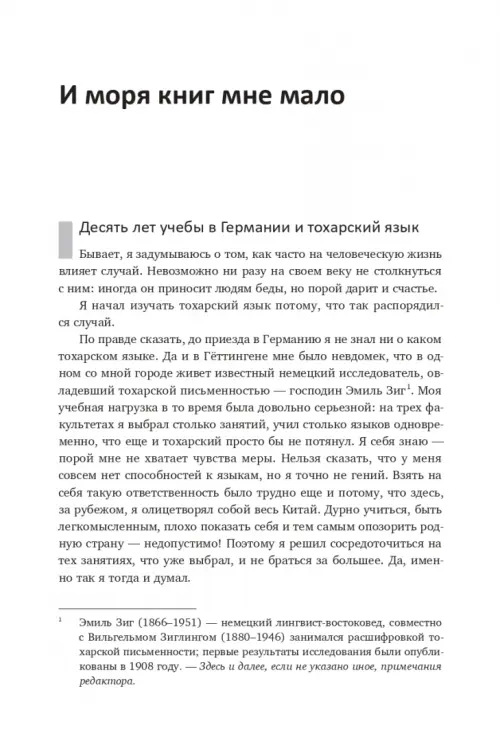 И моря книг мне мало

Десять лет учебы в Германии и тохарский язык

Бывает, я задумываюсь о том, как часто на человеческую жизнь влияет случай. Невозможно ни разу на своем веку не столкнуться с ним: иногда он приносит людям беды, но порой дарит и счастье.

Я начал изучать тохарский язык потому, что так распорядился случай.

По правде сказать, до приезда в Германию я не знал ни о каком тохарском языке. Да и в Гёттингене мне было невдомек, что в одном со мной городе живет известный немецкий исследователь, овладевший тохарской письменностью — господин Эмиль Зиг$^1$. Моя учебная нагрузка в то время была довольно серьезной: на трех факультетах я выбрал столько занятий, учил столько языков одновременно, что еще и тохарский просто бы не потянул. Я себя знаю — порой мне не хватает чувства меры. Нельзя сказать, что у меня совсем нет способностей к языкам, но я точно не гений. Взять на себя такую ответственность было трудно еще и потому, что здесь, за рубежом, я олицетворял собой весь Китай. Дурно учиться, быть легкомысленным, плохо показать себя и тем самым опозорить родную страну — недопустимо! Поэтому я решил сосредоточиться на тех занятиях, что уже выбрал, и не браться за большее. Да, именно так я тогда и думал.

$^1$ Эмиль Зиг (1866–1951) — немецкий лингвист-востоковед, совместно с Вильгельмом Зиглингом (1880–1946) занимался расшифровкой тохарской письменности; первые результаты исследования были опубликованы в 1908 году. — Здесь и далее, если не указано иное, примечания редактора.